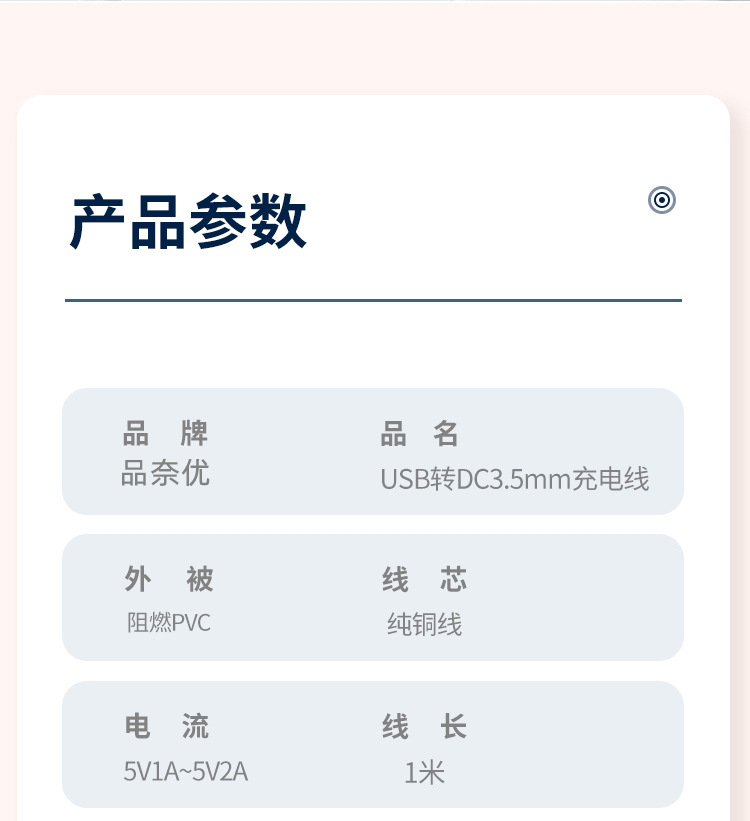 产品参数

品 牌
品奈优

品 名
USB转DC3.5mm充电线

外 被
阻燃PVC

线 芯
纯铜线

电 流
5V1A~5V2A

线 长
1米